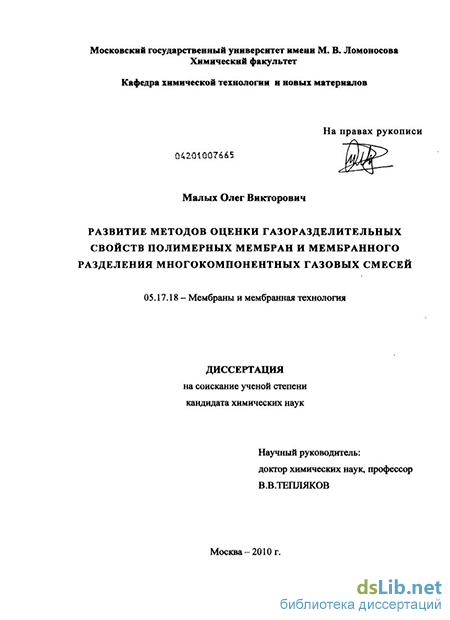 Московский государственный университет имени М. В. Ломоносова
Химический факультет

Кафедра химической технологии и новых материалов

На правах рукописи

04201007665

Малых Олег Викторович

РАЗВИТИЕ МЕТОДОВ ОЦЕНКИ ГАЗОРАЗДЕЛИТЕЛЬНЫХ СВОЙСТВ ПОЛИМЕРНЫХ МЕМБРАН И МЕМБРАННОГО РАЗДЕЛЕНИЯ МНОГОКОМПОНЕНТНЫХ ГАЗОВЫХ СМЕСЕЙ

05.17.18 – Мембраны и мембранная технология

ДИССЕРТАЦИЯ
на соискание ученой степени
кандидата химических наук

Научный руководитель:
доктор химических наук, профессор
В.В.ТЕПЛЯКОВ

Москва – 2010 г.

dsLib.net
библиотека диссертаций